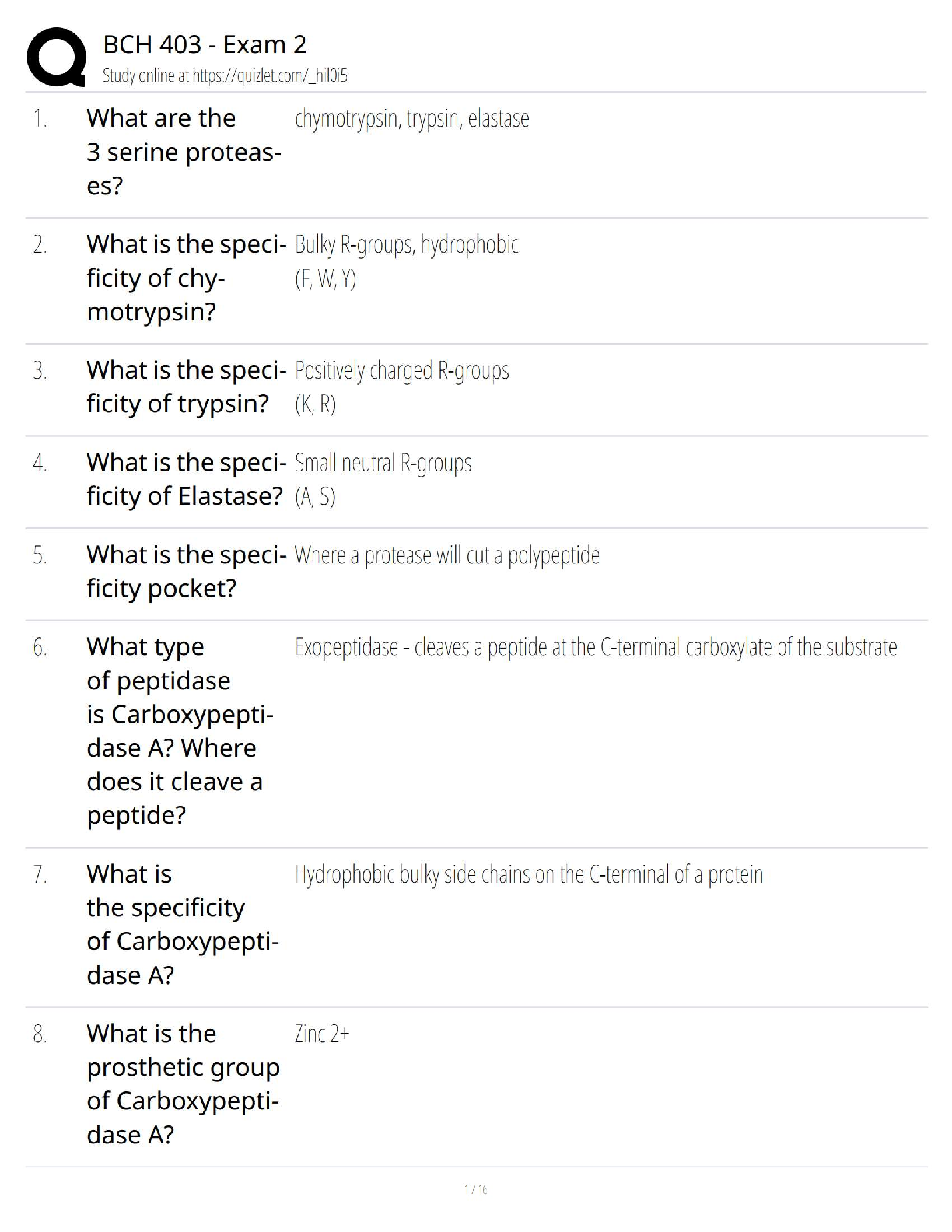 BCH 403 - Exam 2
Study online at https://quizlet.com/_hil0i5

1. What are the 3 serine proteases?
chymotrypsin, trypsin, elastase

2. What is the specificity of chymotrypsin?
Bulky R-groups, hydrophobic (F, W, Y)

3. What is the specificity of trypsin?
Positively charged R-groups (K, R)

4. What is the specificity of Elastase?
Small neutral R-groups (A, S)

5. What is the specificity pocket?
Where a protease will cut a polypeptide

6. What type of peptidase is Carboxypeptidase A? Where does it cleave a peptide?
Exopeptidase - cleaves a peptide at the C-terminal carboxylate of the substrate

7. What is the specificity of Carboxypeptidase A?
Hydrophobic bulky side chains on the C-terminal of a protein

8. What is the prosthetic group of Carboxypeptidase A?
Zinc 2+

1 / 16